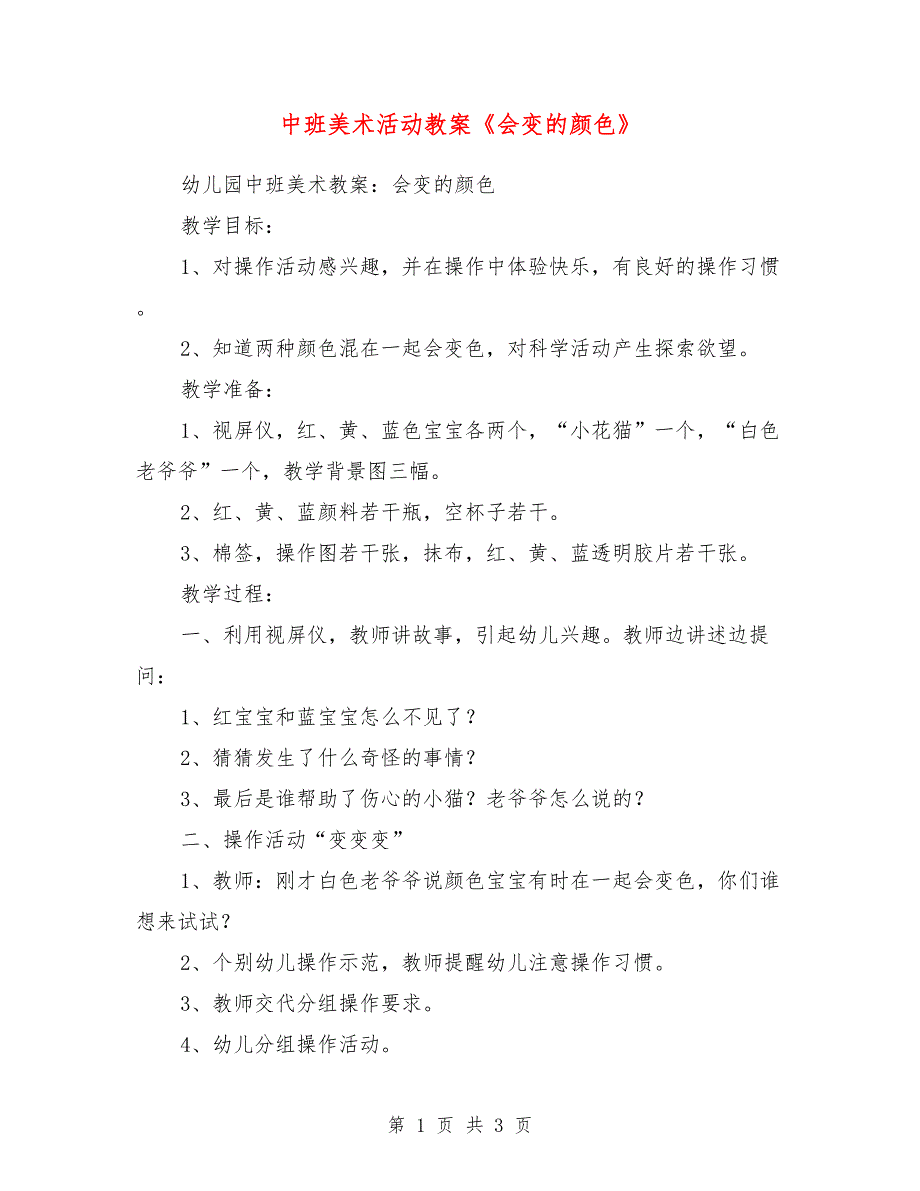 中班美术活动教案《会变的颜色》

幼儿园中班美术教案：会变的颜色

教学目标：

1、对操作活动感兴趣，并在操作中体验快乐，有良好的操作习惯。

2、知道两种颜色混在一起会变色，对科学活动产生探索欲望。

教学准备：

1、视屏仪，红、黄、蓝色宝宝各两个，“小花猫”一个，“白色老爷爷”一个，教学背景图三幅。

2、红、黄、蓝颜料若干瓶，空杯子若干。

3、棉签，操作图若干张，抹布，红、黄、蓝透明胶片若干张。

教学过程：

一、利用视屏仪，教师讲故事，引起幼儿兴趣。教师边讲述边提问：

1、红宝宝和蓝宝宝怎么不见了？

2、猜猜发生了什么奇怪的事情？

3、最后是谁帮助了伤心的小猫？老爷爷怎么说的？

二、操作活动“变变变”

1、教师：刚才白色老爷爷说颜色宝宝有时在一起会变色，你们谁想来试试？

2、个别幼儿操作示范，教师提醒幼儿注意操作习惯。

3、教师交代分组操作要求。

4、幼儿分组操作活动。

第 1 页 共 3 页